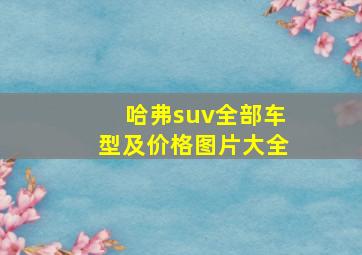 哈弗suv全部车型及价格图片大全